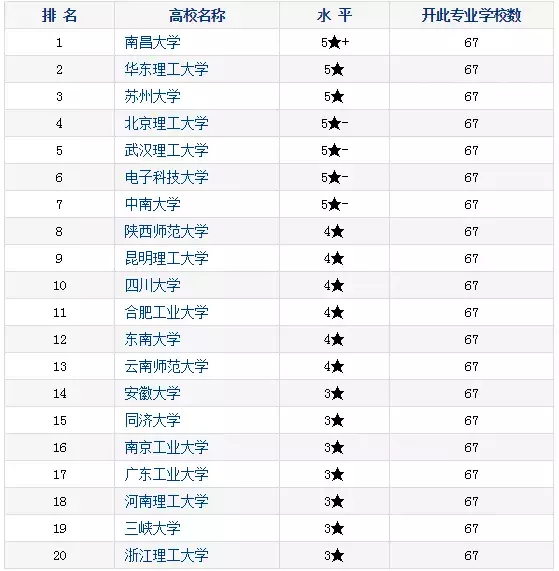 | 排 名 | 高校名称 | 水 平 | 开此专业学校数 |
|---|---|---|---|
| 1 | 南昌大学 | 5★+ | 67 |
| 2 | 华东理工大学 | 5★ | 67 |
| 3 | 苏州大学 | 5★ | 67 |
| 4 | 北京理工大学 | 5★- | 67 |
| 5 | 武汉理工大学 | 5★- | 67 |
| 6 | 电子科技大学 | 5★- | 67 |
| 7 | 中南大学 | 5★- | 67 |
| 8 | 陕西师范大学 | 4★ | 67 |
| 9 | 昆明理工大学 | 4★ | 67 |
| 10 | 四川大学 | 4★ | 67 |
| 11 | 合肥工业大学 | 4★ | 67 |
| 12 | 东南大学 | 4★ | 67 |
| 13 | 云南师范大学 | 4★ | 67 |
| 14 | 安徽大学 | 3★ | 67 |
| 15 | 同济大学 | 3★ | 67 |
| 16 | 南京工业大学 | 3★ | 67 |
| 17 | 广东工业大学 | 3★ | 67 |
| 18 | 河南理工大学 | 3★ | 67 |
| 19 | 三峡大学 | 3★ | 67 |
| 20 | 浙江理工大学 | 3★ | 67 |